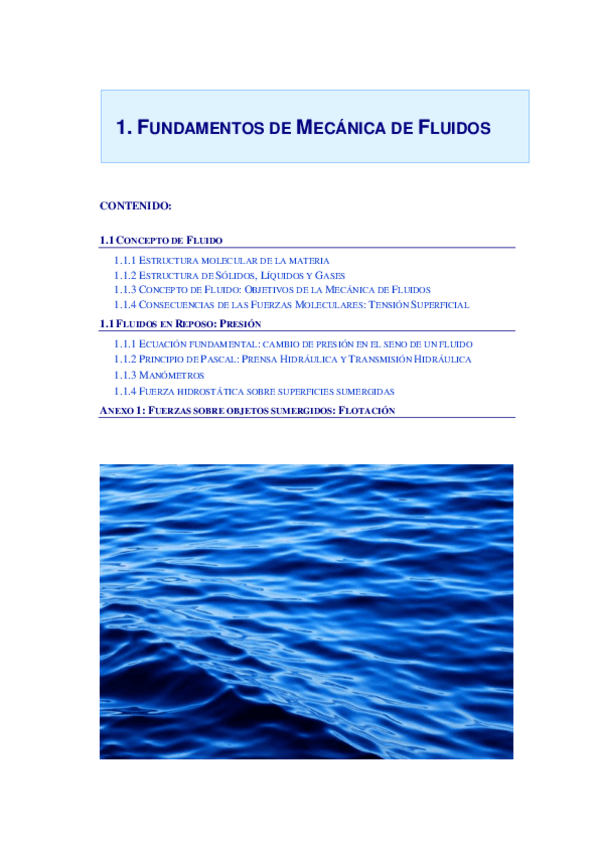 1. FUNDAMENTOS DE MECÁNICA DE FLUIDOS

CONTENIDO:

1.1 CONCEPTO DE FLUIDO

1.1.1 ESTRUCTURA MOLECULAR DE LA MATERIA
1.1.2 ESTRUCTURA DE SÓLIDOS, LÍQUIDOS Y GASES
1.1.3 CONCEPTO DE FLUIDO: OBJETIVOS DE LA MECÁNICA DE FLUIDOS
1.1.4 CONSECUENCIAS DE LAS FUERZAS MOLECULARES: TENSIÓN SUPERFICIAL

1.1 FLUIDOS EN REPOSO: PRESIÓN

1.1.1 ECUACIÓN FUNDAMENTAL: CAMBIO DE PRESIÓN EN EL SENO DE UN FLUIDO
1.1.2 PRINCIPIO DE PASCAL: PRENSA HIDRÁULICA Y TRANSMISIÓN HIDRÁULICA
1.1.3 MANÓMETROS
1.1.4 FUERZA HIDROSTÁTICA SOBRE SUPERFICIES SUMERGIDAS

ANEXO 1: FUERZAS SOBRE OBJETOS SUMERGIDOS: FLOTACIÓN